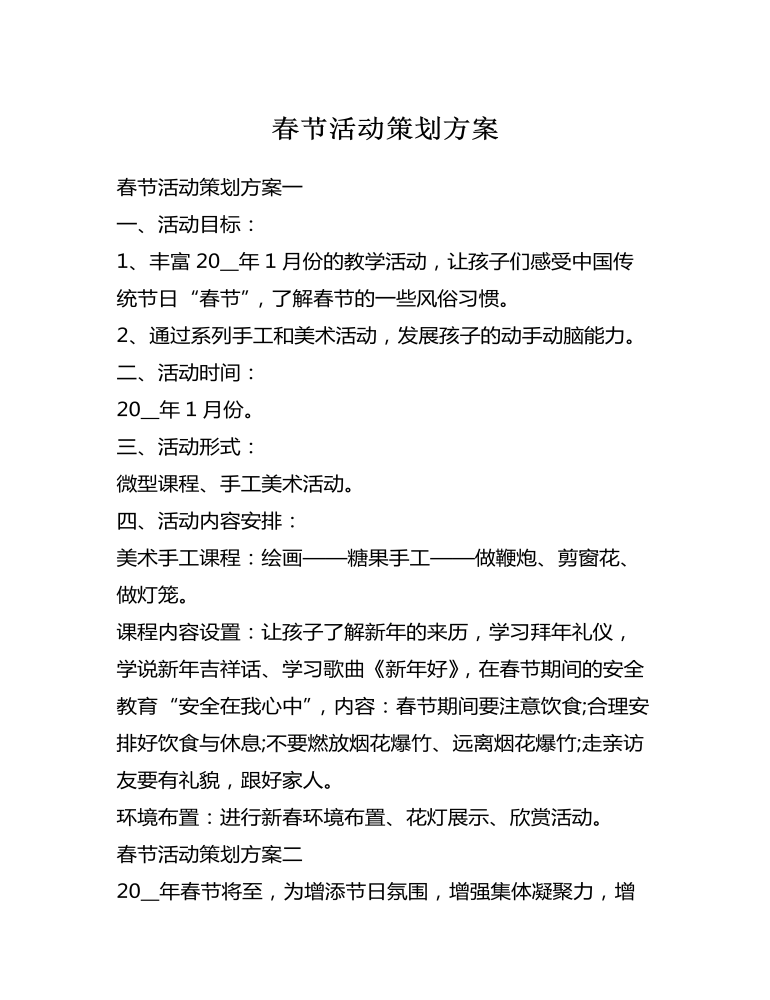 春节活动策划方案

春节活动策划方案一

一、活动目标：

1、丰富 20__年 1 月份的教学活动，让孩子们感受中国传统节日“春节”，了解春节的一些风俗习惯。

2、通过系列手工和美术活动，发展孩子的动手动脑能力。

二、活动时间：

20__年 1 月份。

三、活动形式：

微型课程、手工美术活动。

四、活动内容安排：

美术手工课程：绘画——糖果手工——做鞭炮、剪窗花、做灯笼。

课程内容设置：让孩子了解新年的来历，学习拜年礼仪，学说新年吉祥话、学习歌曲《新年好》，在春节期间的安全教育“安全在我心中”，内容：春节期间要注意饮食;合理安排好饮食与休息;不要燃放烟花爆竹、远离烟花爆竹;走亲访友要有礼貌，跟好家人。

环境布置：进行新春环境布置、花灯展示、欣赏活动。

春节活动策划方案二

20__年春节将至，为增添节日氛围，增强集体凝聚力，增